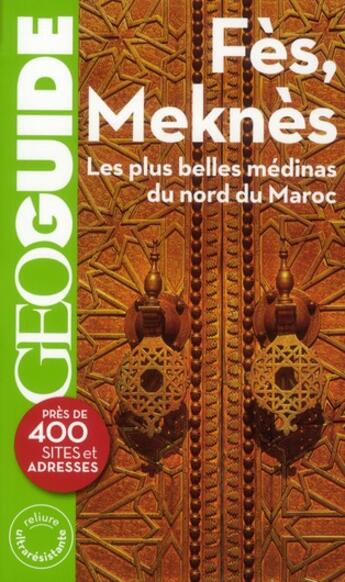 GEOGUIDE

Fès, Meknès

Les plus belles médinas du nord du Maroc

PRÈS DE 400 SITES et ADRESSES

reliure ultrarésistante